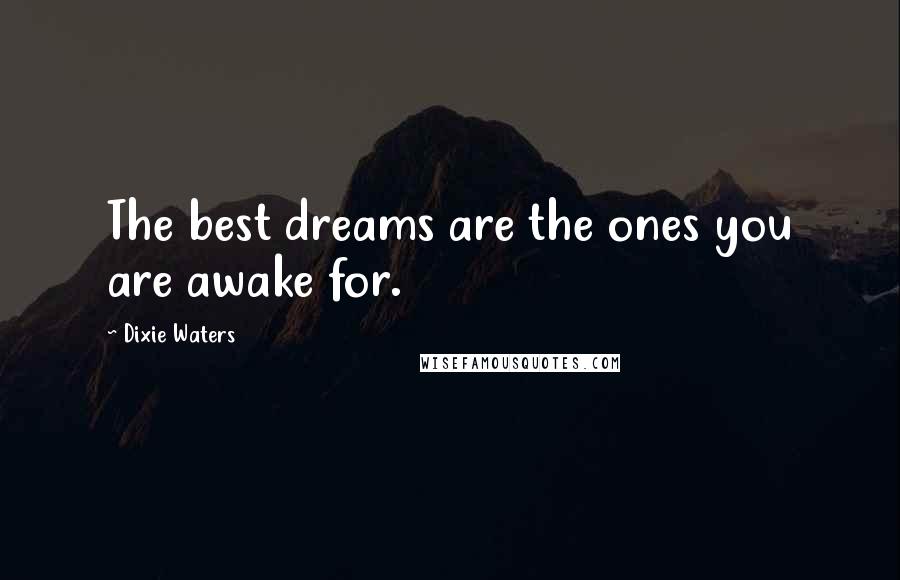 The best dreams are the ones you are awake for.

~ Dixie Waters

WISEFAMOUSQUOTES.COM